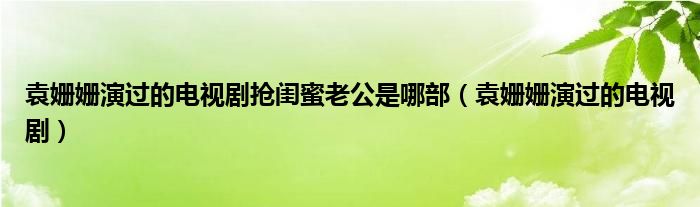 袁姗姗演过的电视剧抢闺蜜老公是哪部（袁姗姗演过的电视剧）